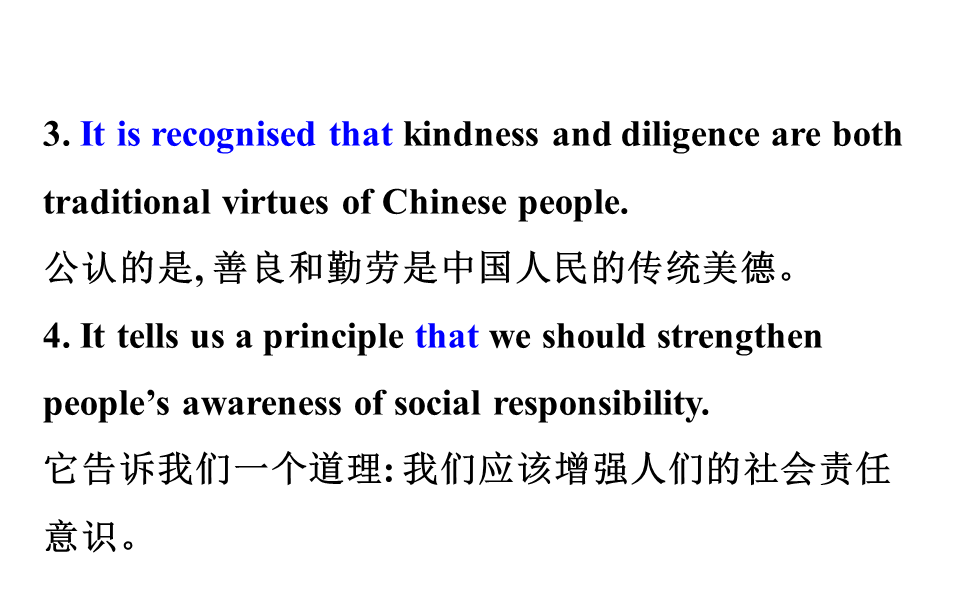 3. It is recognised that kindness and diligence are both traditional virtues of Chinese people.

公认的是,善良和勤劳是中国人民的传统美德。

4. It tells us a principle that we should strengthen people's awareness of social responsibility.

它告诉我们一个道理:我们应该增强人们的社会责任意识。